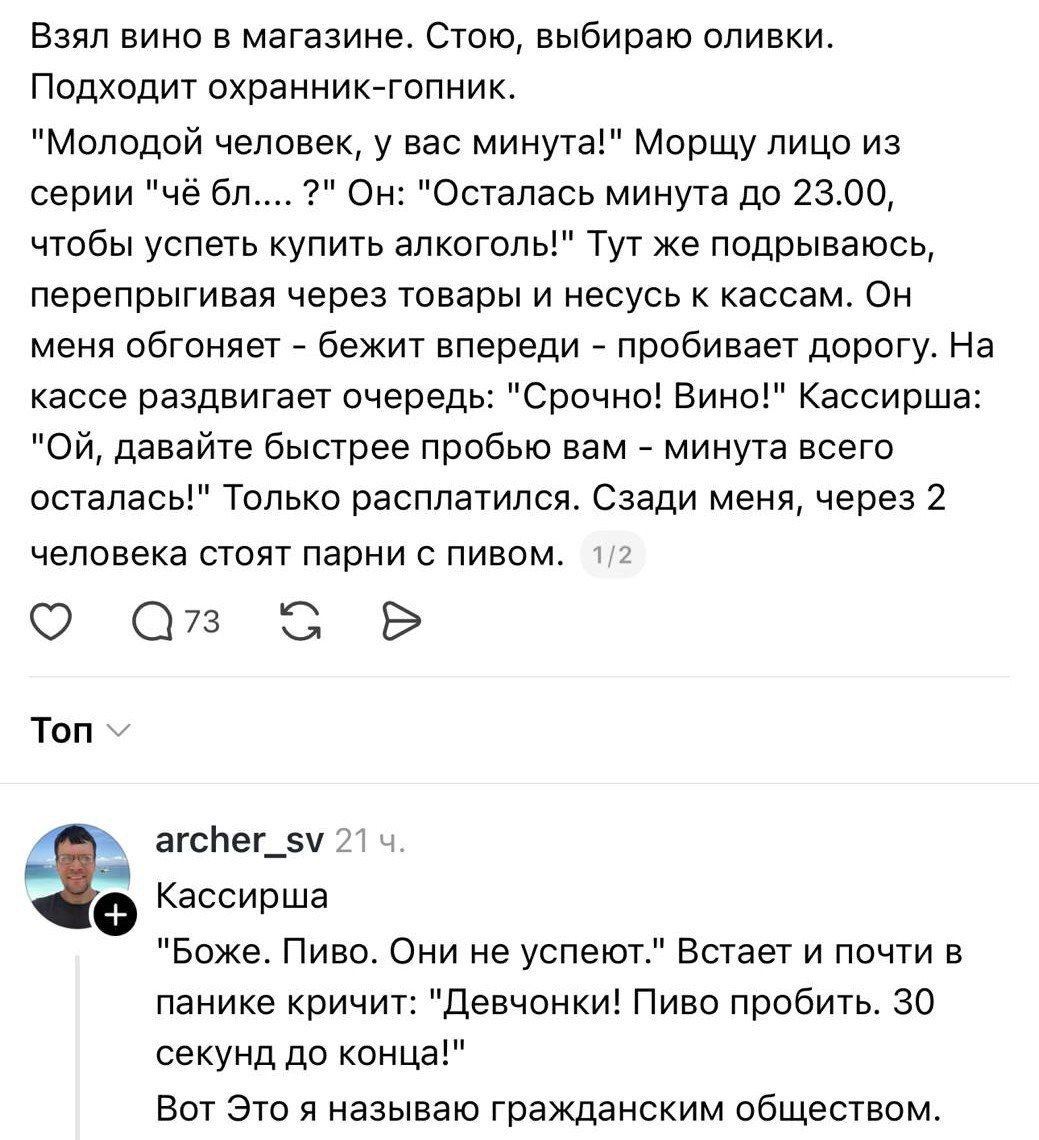 Взял вино в магазине. Стою, выбираю оливки. Подходит охранник-гопник.

"Молодой человек, у вас минута!" Морщу лицо из серии "чё бл.... ?" Он: "Осталась минута до 23.00, чтобы успеть купить алкоголь!" Тут же подрываюсь, перепрыгивая через товары и несусь к кассам. Он меня обгоняет - бежит впереди - пробивает дорогу. На кассе раздвигает очередь: "Срочно! Вино!" Кассирша: "Ой, давайте быстрее пробью вам - минута всего осталась!" Только расплатился. Сзади меня, через 2 человека стоят парни с пивом. 1/2

73

Топ

archer_sv 21 ч.

Кассирша

"Боже. Пиво. Они не успеют." Встает и почти в панике кричит: "Девчонки! Пиво пробить. 30 секунд до конца!"

Вот Это я называю гражданским обществом.